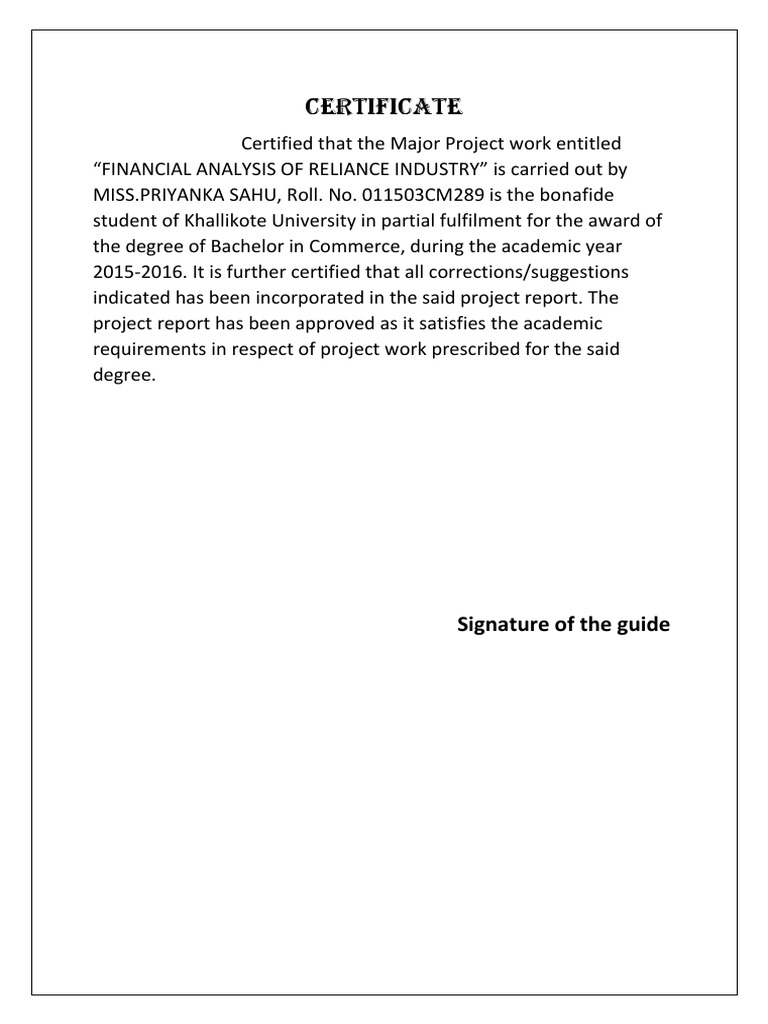 CERTIFICATE

Certified that the Major Project work entitled "FINANCIAL ANALYSIS OF RELIANCE INDUSTRY" is carried out by MISS.PRIYANKA SAHU, Roll. No. 011503CM289 is the bonafide student of Khallikote University in partial fulfilment for the award of the degree of Bachelor in Commerce, during the academic year 2015-2016. It is further certified that all corrections/suggestions indicated has been incorporated in the said project report. The project report has been approved as it satisfies the academic requirements in respect of project work prescribed for the said degree.

Signature of the guide